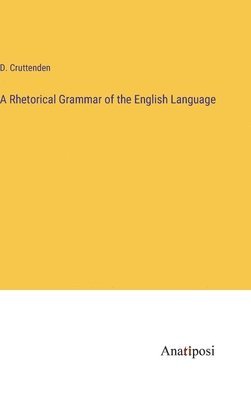 D. Cruttenden

A Rhetorical Grammar of the English Language

Anatiposi